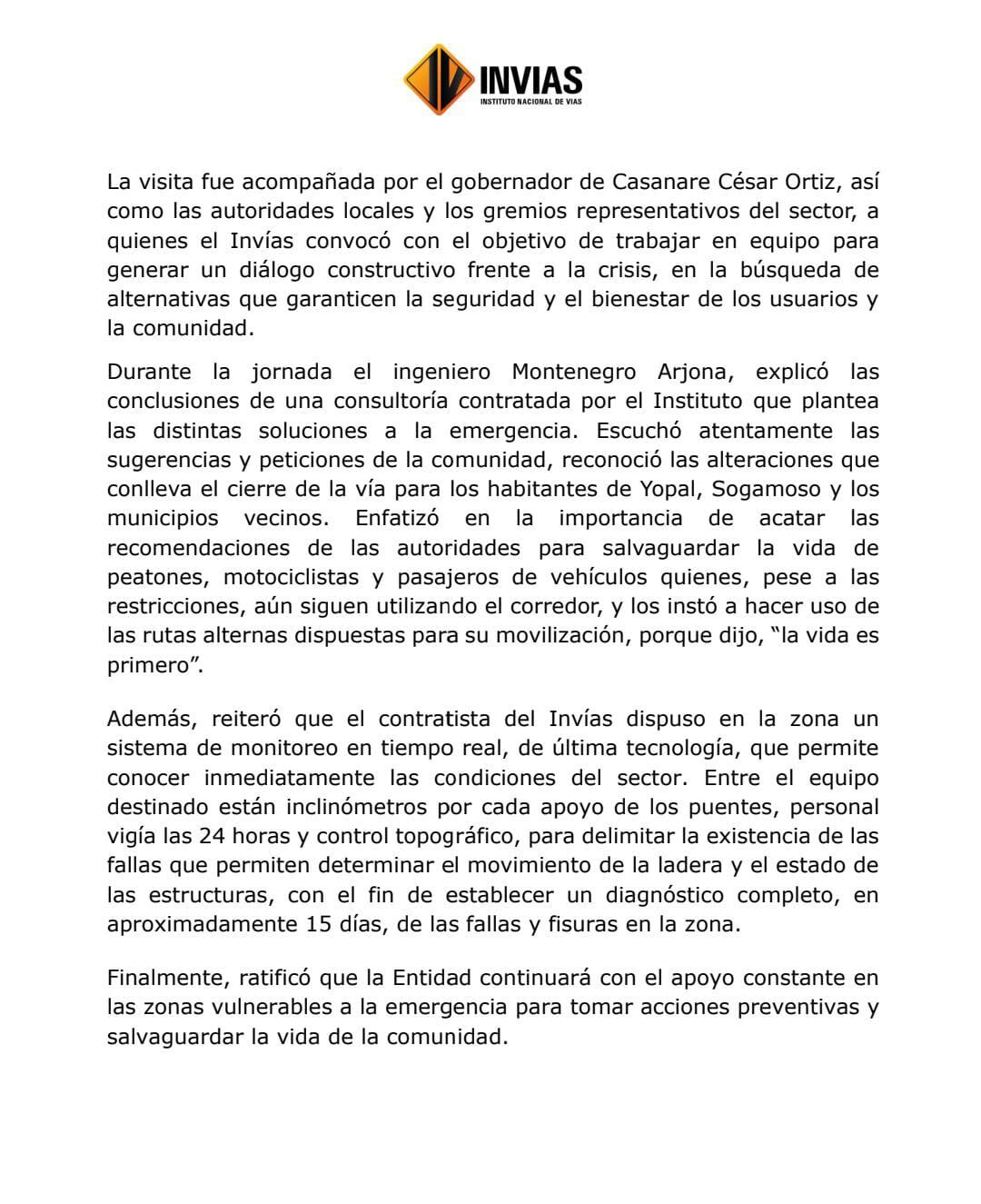 INVIAS
INSTITUTO NACIONAL DE VIAS

La visita fue acompañada por el gobernador de Casanare César Ortiz, así como las autoridades locales y los gremios representativos del sector, a quienes el Invías convocó con el objetivo de trabajar en equipo para generar un diálogo constructivo frente a la crisis, en la búsqueda de alternativas que garanticen la seguridad y el bienestar de los usuarios y la comunidad.

Durante la jornada el ingeniero Montenegro Arjona, explicó las conclusiones de una consultoría contratada por el Instituto que plantea las distintas soluciones a la emergencia. Escuchó atentamente las sugerencias y peticiones de la comunidad, reconoció las alteraciones que conlleva el cierre de la vía para los habitantes de Yopal, Sogamoso y los municipios vecinos. Enfatizó en la importancia de acatar las recomendaciones de las autoridades para salvaguardar la vida de peatones, motociclistas y pasajeros de vehículos quienes, pese a las restricciones, aún siguen utilizando el corredor, y los instó a hacer uso de las rutas alternas dispuestas para su movilización, porque dijo, “la vida es primero”.

Además, reiteró que el contratista del Invías dispuso en la zona un sistema de monitoreo en tiempo real, de última tecnología, que permite conocer inmediatamente las condiciones del sector. Entre el equipo destinado están inclinómetros por cada apoyo de los puentes, personal vigía las 24 horas y control topográfico, para delimitar la existencia de las fallas que permiten determinar el movimiento de la ladera y el estado de las estructuras, con el fin de establecer un diagnóstico completo, en aproximadamente 15 días, de las fallas y fisuras en la zona.

Finalmente, ratificó que la Entidad continuará con el apoyo constante en las zonas vulnerables a la emergencia para tomar acciones preventivas y salvaguardar la vida de la comunidad.